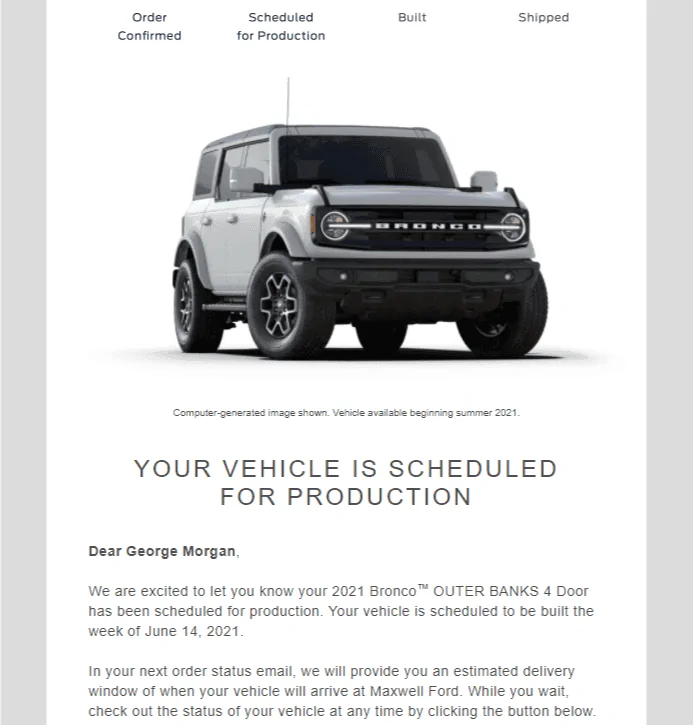 Order Confirmed

Scheduled for Production

Built

Shipped

BRONCO

Computer-generated image shown. Vehicle available beginning summer 2021.

YOUR VEHICLE IS SCHEDULED FOR PRODUCTION

Dear George Morgan,

We are excited to let you know your 2021 Bronco™ OUTER BANKS 4 Door has been scheduled for production. Your vehicle is scheduled to be built the week of June 14, 2021.

In your next order status email, we will provide you an estimated delivery window of when your vehicle will arrive at Maxwell Ford. While you wait, check out the status of your vehicle at any time by clicking the button below.